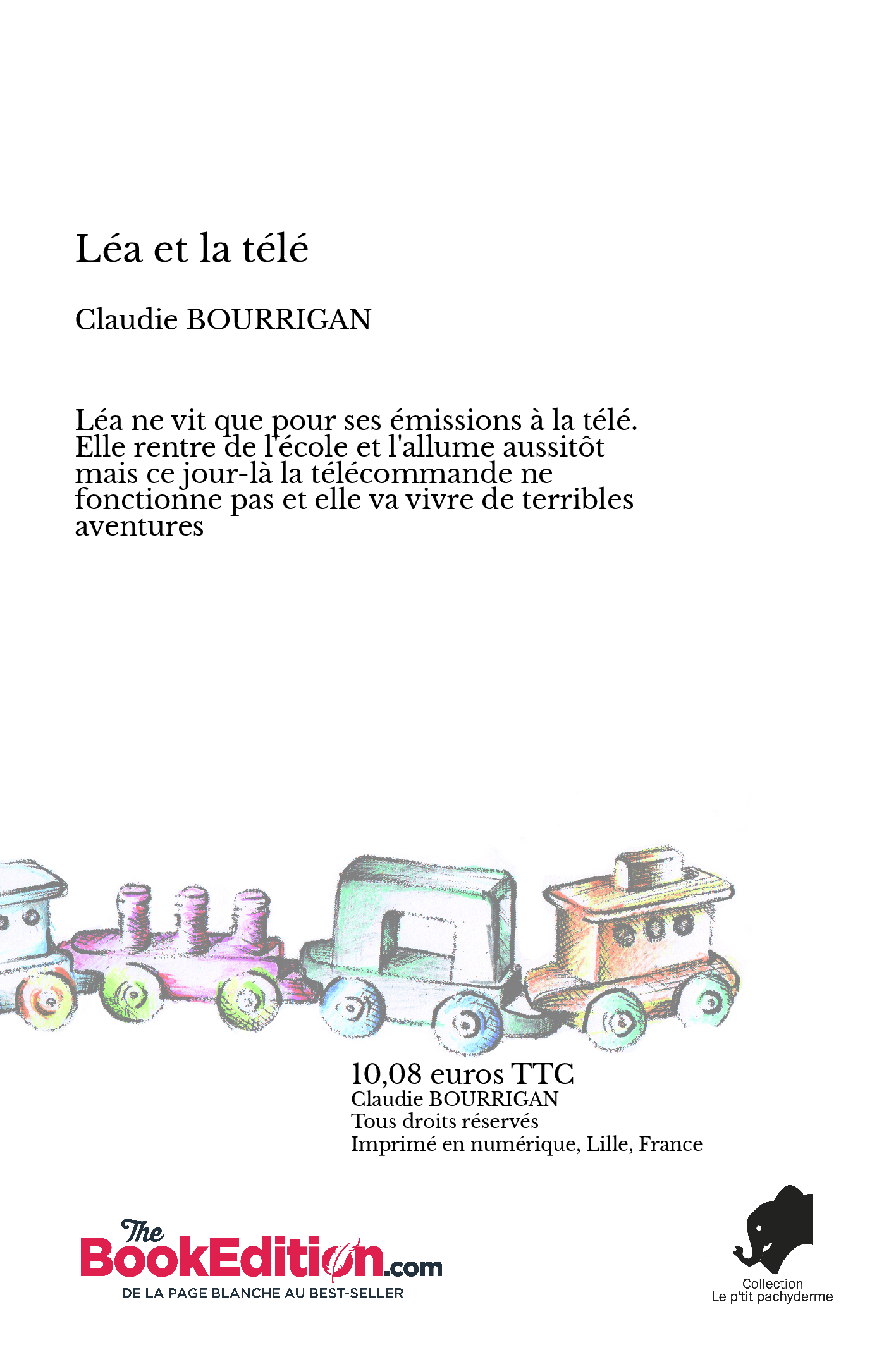 Léa et la télé

Claudie BOURRIGAN

Léa ne vit que pour ses émissions à la télé. Elle rentre de l'école et l'allume aussitôt mais ce jour-là la télécommande ne fonctionne pas et elle va vivre de terribles aventures

10,08 euros TTC
Claudie BOURRIGAN
Tous droits réservés
Imprimé en numérique, Lille, France

The BookEdition.com
DE LA PAGE BLANCHE AU BEST-SELLER

Collection
Le p'tit pachyderme